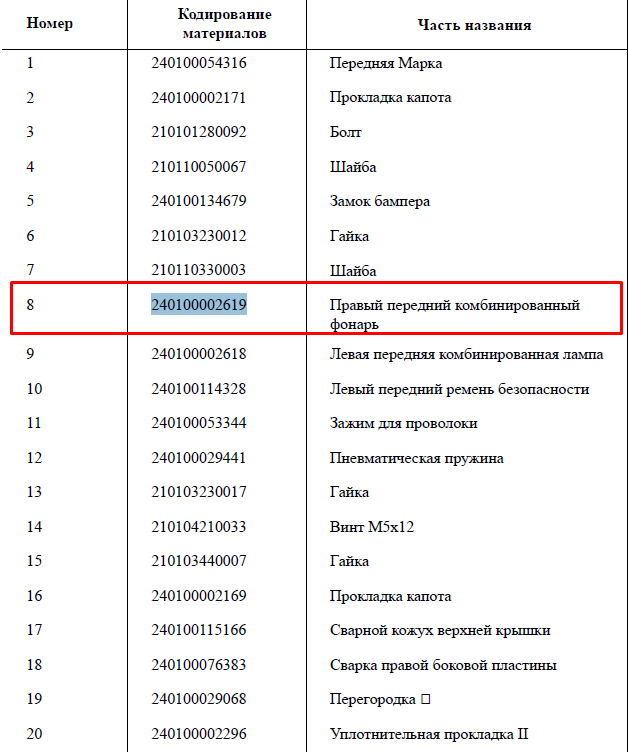 | Номер | Кодирование материалов | Часть названия |
|---|---|---|
| 1 | 240100054316 | Передняя Марка |
| 2 | 240100002171 | Прокладка капота |
| 3 | 210101280092 | Болт |
| 4 | 210110050067 | Шайба |
| 5 | 240100134679 | Замок бампера |
| 6 | 210103230012 | Гайка |
| 7 | 210110330003 | Шайба |
| 8 | 240100002619 | Правый передний комбинированный фонарь |
| 9 | 240100002618 | Левая передняя комбинированная лампа |
| 10 | 240100114328 | Левый передний ремень безопасности |
| 11 | 240100053344 | Зажим для проволоки |
| 12 | 240100029441 | Пневматическая пружина |
| 13 | 210103230017 | Гайка |
| 14 | 210104210033 | Винт M5x12 |
| 15 | 210103440007 | Гайка |
| 16 | 240100002169 | Прокладка капота |
| 17 | 240100115166 | Сварной кожух верхней крышки |
| 18 | 240100076383 | Сварка правой боковой пластины |
| 19 | 240100029068 | Перегородка □ |
| 20 | 240100002296 | Уплотнительная прокладка II |